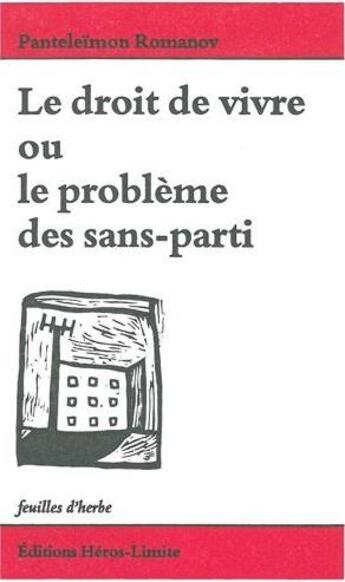 Panteleïmon Romanov

Le droit de vivre ou le problème des sans-parti

feuilles d'herbe

Éditions Héros-Limite